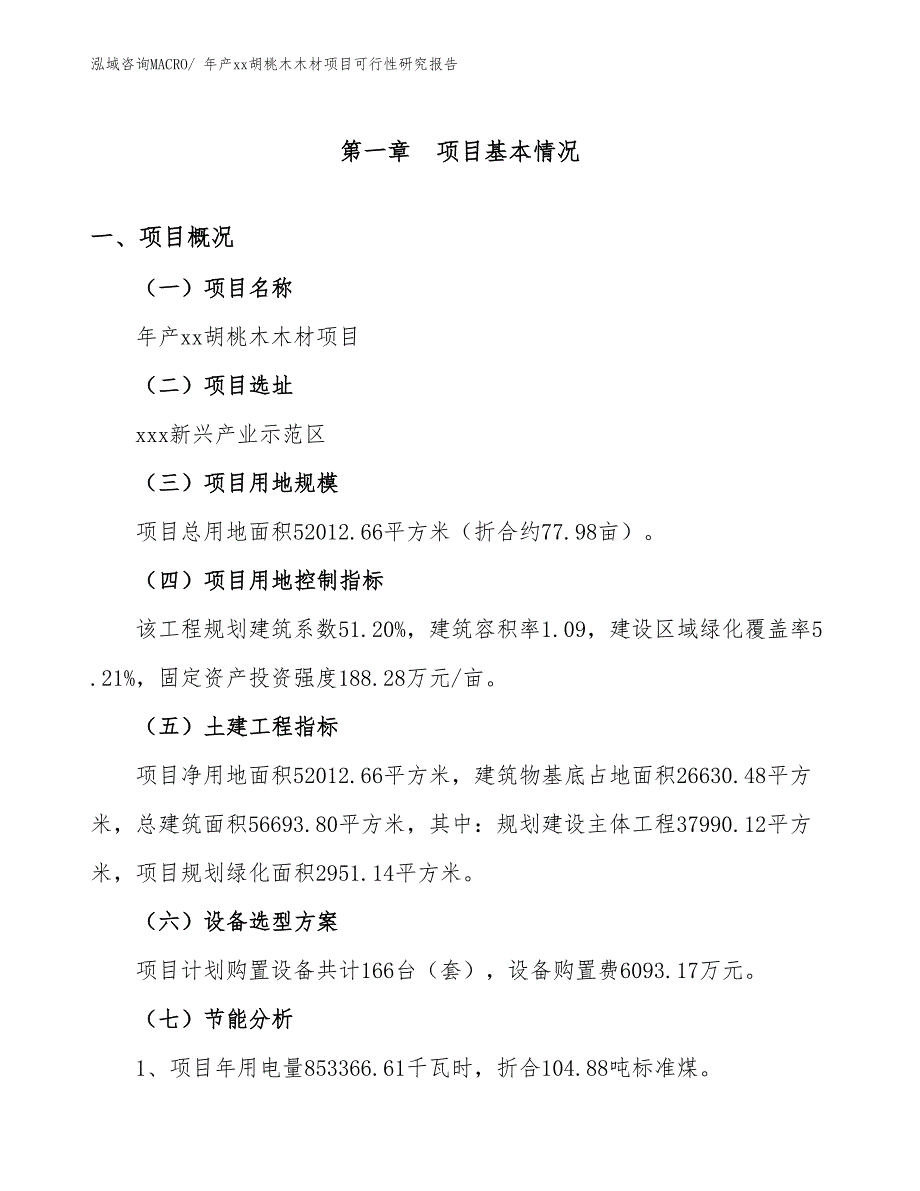 泓域咨询MACRO/ 年产xx胡桃木木材项目可行性研究报告

第一章　项目基本情况

一、项目概况

（一）项目名称

年产xx胡桃木木材项目

（二）项目选址

xxx新兴产业示范区

（三）项目用地规模

项目总用地面积52012.66平方米（折合约77.98亩）。

（四）项目用地控制指标

该工程规划建筑系数51.20%，建筑容积率1.09，建设区域绿化覆盖率5.21%，固定资产投资强度188.28万元/亩。

（五）土建工程指标

项目净用地面积52012.66平方米，建筑物基底占地面积26630.48平方米，总建筑面积56693.80平方米，其中：规划建设主体工程37990.12平方米，项目规划绿化面积2951.14平方米。

（六）设备选型方案

项目计划购置设备共计166台（套），设备购置费6093.17万元。

（七）节能分析

1、项目年用电量853366.61千瓦时，折合104.88吨标准煤。